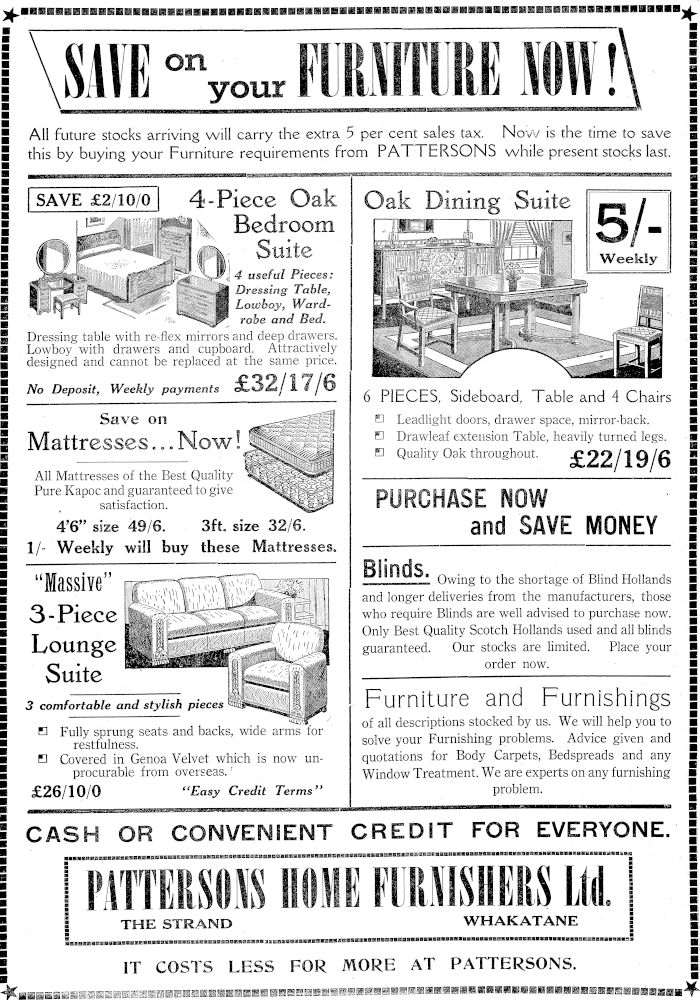 SAVE on your FURNITURE NOW!

All future stocks arriving will carry the extra 5 per cent sales tax. Now is the time to save this by buying your Furniture requirements from PATTERSONS while present stocks last.

SAVE £2/10/0

4-Piece Oak Bedroom Suite

4 useful Pieces: Dressing Table, Lowboy, Wardrobe and Bed.

Dressing table with re-flex mirrors and deep drawers. Lowboy with drawers and cupboard. Attractively designed and cannot be replaced at the same price.

No Deposit, Weekly payments £32/17/6

Save on Mattresses...Now!

All Mattresses of the Best Quality Pure Kapoc and guaranteed to give satisfaction.

4'6" size 49/6. 3ft. size 32/6.

1/- Weekly will buy these Mattresses.

"Massive" 3-Piece Lounge Suite

3 comfortable and stylish pieces

Fully sprung seats and backs, wide arms for restfulness.

Covered in Genoa Velvet which is now unprocurable from overseas.

£26/10/0 "Easy Credit Terms"

Oak Dining Suite

5/- Weekly

6 PIECES, Sideboard, Table and 4 Chairs

Leadlight doors, drawer space, mirror-back.

Drawleaf extension Table, heavily turned legs.

Quality Oak throughout. £22/19/6

PURCHASE NOW and SAVE MONEY

Blinds. Owing to the shortage of Blind Hollands and longer deliveries from the manufacturers, those who require Blinds are well advised to purchase now. Only Best Quality Scotch Hollands used and all blinds guaranteed. Our stocks are limited. Place your order now.

Furniture and Furnishings of all descriptions stocked by us. We will help you to solve your Furnishing problems. Advice given and quotations for Body Carpets, Bedspreads and any Window Treatment. We are experts on any furnishing problem.

CASH OR CONVENIENT CREDIT FOR EVERYONE.

PATTERSONS HOME FURNISHERS Ltd.

THE STRAND WHAKATANE

IT COSTS LESS FOR MORE AT PATTERSONS.